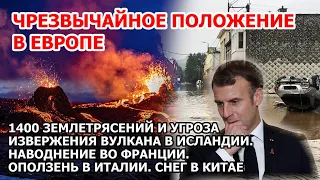 ЧРЕЗВЫЧАЙНОЕ ПОЛОЖЕНИЕ В ЕВРОПЕ

1400 ЗЕМЛЕТРЯСЕНИЙ И УГРОЗА ИЗВЕРЖЕНИЯ ВУЛКАНА В ИСЛАНДИИ. НАВОДНЕНИЕ ВО ФРАНЦИИ. ОПОЛЗЕНЬ В ИТАЛИИ. СНЕГ В КИТАЕ